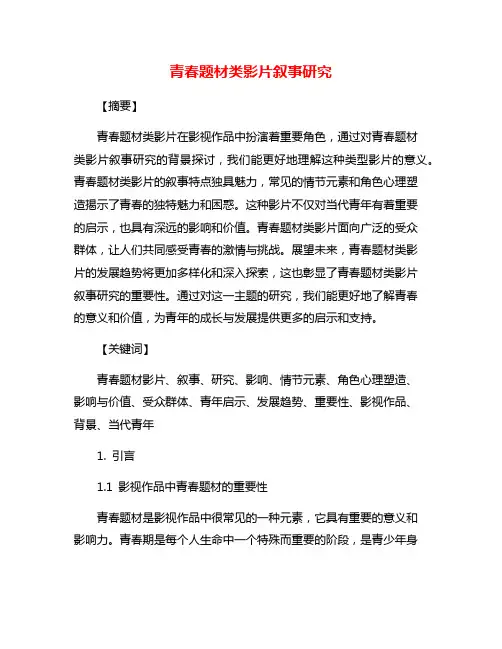 青春题材类影片叙事研究

【摘要】

青春题材类影片在影视作品中扮演着重要角色，通过对青春题材类影片叙事研究的背景探讨，我们能更好地理解这种类型影片的意义。青春题材类影片的叙事特点独具魅力，常见的情节元素和角色心理塑造揭示了青春的独特魅力和困惑。这种影片不仅对当代青年有着重要的启示，也具有深远的影响和价值。青春题材类影片面向广泛的受众群体，让人们共同感受青春的激情与挑战。展望未来，青春题材类影片的发展趋势将更加多样化和深入探索，这也彰显了青春题材类影片叙事研究的重要性。通过对这一主题的研究，我们能更好地了解青春的意义和价值，为青年的成长与发展提供更多的启示和支持。

【关键词】

青春题材影片、叙事、研究、影响、情节元素、角色心理塑造、影响与价值、受众群体、青年启示、发展趋势、重要性、影视作品、背景、当代青年

1. 引言

1.1 影视作品中青春题材的重要性

青春题材是影视作品中很常见的一种元素，它具有重要的意义和影响力。青春期是每个人生命中一个特殊而重要的阶段，是青少年身